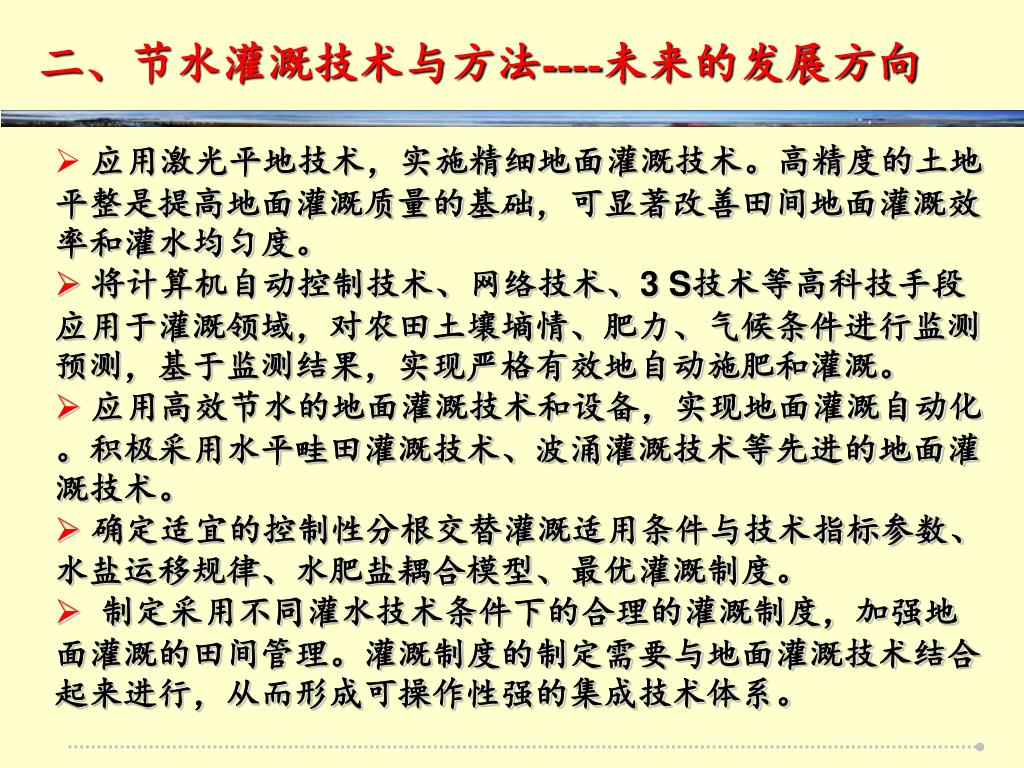 二、节水灌溉技术与方法----未来的发展方向

➢ 应用激光平地技术，实施精细地面灌溉技术。高精度的土地平整是提高地面灌溉质量的基础，可显著改善田间地面灌溉效率和灌水均匀度。

➢ 将计算机自动控制技术、网络技术、3 S技术等高科技手段应用于灌溉领域，对农田土壤墒情、肥力、气候条件进行监测预测，基于监测结果，实现严格有效地自动施肥和灌溉。

➢ 应用高效节水的地面灌溉技术和设备，实现地面灌溉自动化。积极采用水平畦田灌溉技术、波涌灌溉技术等先进的地面灌溉技术。

➢ 确定适宜的控制性分根交替灌溉适用条件与技术指标参数、水盐运移规律、水肥盐耦合模型、最优灌溉制度。

➢ 制定采用不同灌水技术条件下的合理的灌溉制度，加强地面灌溉的田间管理。灌溉制度的制定需要与地面灌溉技术结合起来进行，从而形成可操作性强的集成技术体系。